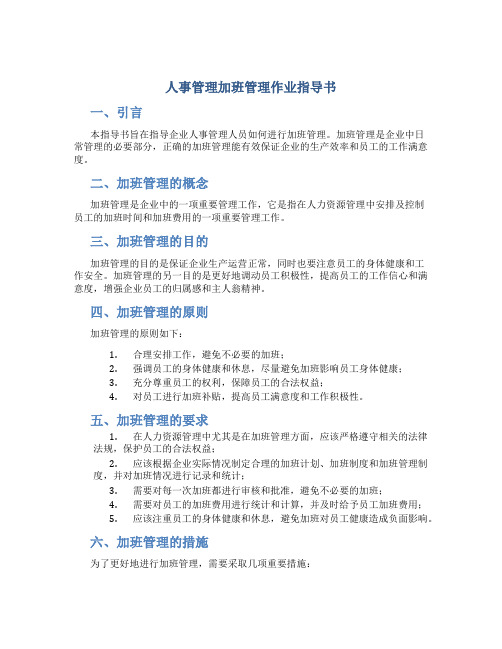 人事管理加班管理作业指导书

一、引言

本指导书旨在指导企业人事管理人员如何进行加班管理。加班管理是企业中日常管理的必要部分，正确的加班管理能有效保证企业的生产效率和员工的工作满意度。

二、加班管理的概念

加班管理是企业中的一项重要管理工作，它是指在人力资源管理中安排及控制员工的加班时间和加班费用的一项重要管理工作。

三、加班管理的目的

加班管理的目的是保证企业生产运营正常，同时也要注意员工的身体健康和工作安全。加班管理的另一目的是更好地调动员工积极性，提高员工的工作信心和满意度，增强企业员工的归属感和主人翁精神。

四、加班管理的原则

加班管理的原则如下：

1. 合理安排工作，避免不必要的加班；
2. 强调员工的身体健康和休息，尽量避免加班影响员工身体健康；
3. 充分尊重员工的权利，保障员工的合法权益；
4. 对员工进行加班补贴，提高员工满意度和工作积极性。

五、加班管理的要求

1. 在人力资源管理中尤其是在加班管理方面，应该严格遵守相关的法律法规，保护员工的合法权益；
2. 应该根据企业实际情况制定合理的加班计划、加班制度和加班管理制度，并对加班情况进行记录和统计；
3. 需要对每一次加班都进行审核和批准，避免不必要的加班；
4. 需要对员工的加班费用进行统计和计算，并及时给予员工加班费用；
5. 应该注重员工的身体健康和休息，避免加班对员工健康造成负面影响。

六、加班管理的措施

为了更好地进行加班管理，需要采取几项重要措施：